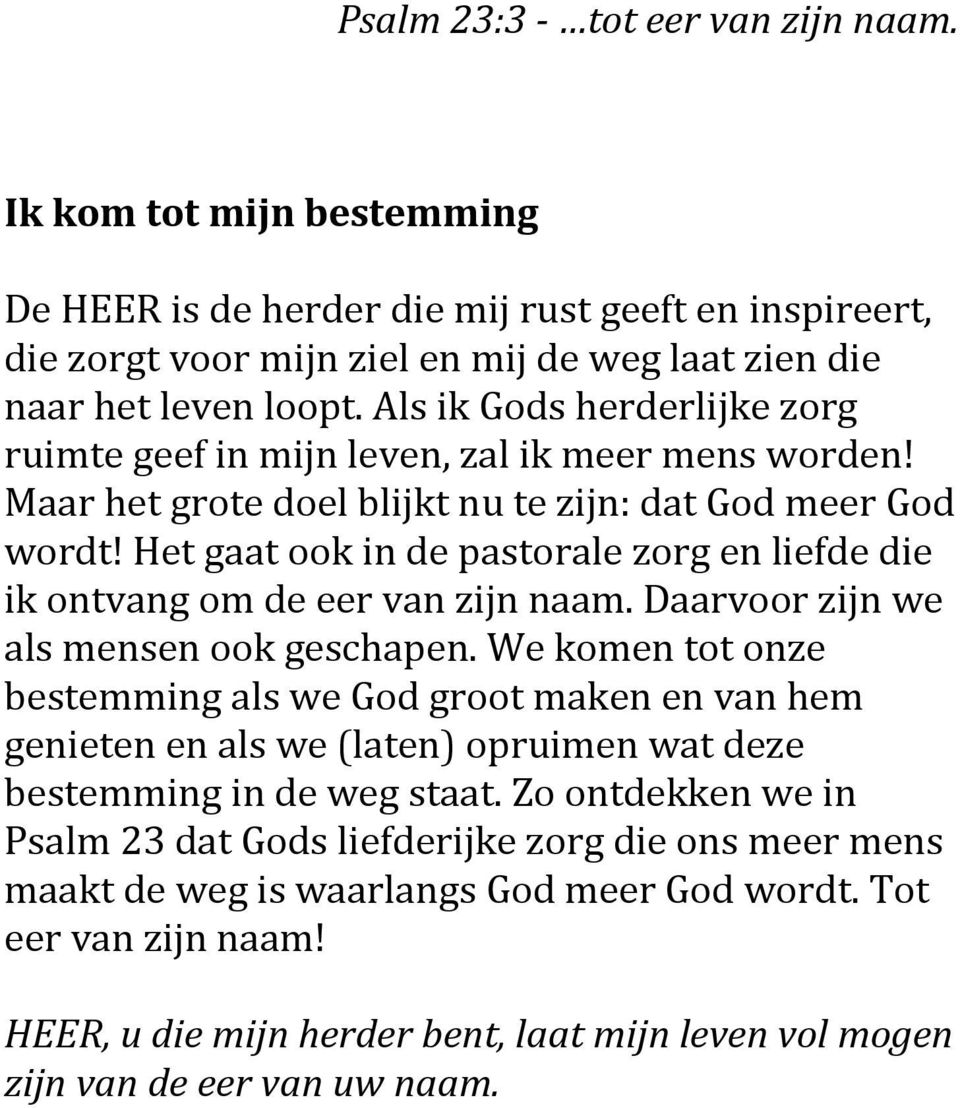 Psalm 23:3 - …tot eer van zijn naam.

Ik kom tot mijn bestemming

De HEER is de herder die mij rust geeft en inspireert, die zorgt voor mijn ziel en mij de weg laat zien die naar het leven loopt. Als ik Gods herderlijke zorg ruimte geef in mijn leven, zal ik meer mens worden! Maar het grote doel blijkt nu te zijn: dat God meer God wordt! Het gaat ook in de pastorale zorg en liefde die ik ontvang om de eer van zijn naam. Daarvoor zijn we als mensen ook geschapen. We komen tot onze bestemming als we God groot maken en van hem genieten en als we (laten) opruimen wat deze bestemming in de weg staat. Zo ontdekken we in Psalm 23 dat Gods liefderijke zorg die ons meer mens maakt de weg is waarlangs God meer God wordt. Tot eer van zijn naam!

HEER, u die mijn herder bent, laat mijn leven vol mogen zijn van de eer van uw naam.